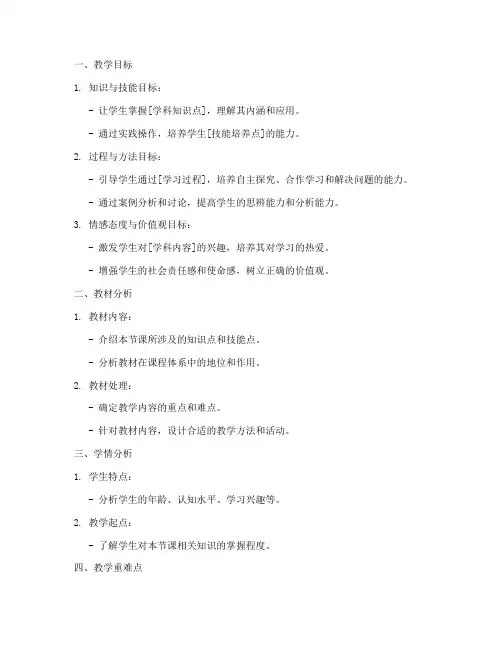 一、教学目标

1. 知识与技能目标：

- 让学生掌握[学科知识点]，理解其内涵和应用。

- 通过实践操作，培养学生[技能培养点]的能力。

2. 过程与方法目标：

- 引导学生通过[学习过程]，培养自主探究、合作学习和解决问题的能力。

- 通过案例分析和讨论，提高学生的思辨能力和分析能力。

3. 情感态度与价值观目标：

- 激发学生对[学科内容]的兴趣，培养其对学习的热爱。

- 增强学生的社会责任感和使命感，树立正确的价值观。

二、教材分析

1. 教材内容：

- 介绍本节课所涉及的知识点和技能点。

- 分析教材在课程体系中的地位和作用。

2. 教材处理：

- 确定教学内容的重点和难点。

- 针对教材内容，设计合适的教学方法和活动。

三、学情分析

1. 学生特点：

- 分析学生的年龄、认知水平、学习兴趣等。

2. 教学起点：

- 了解学生对本节课相关知识的掌握程度。

四、教学重难点